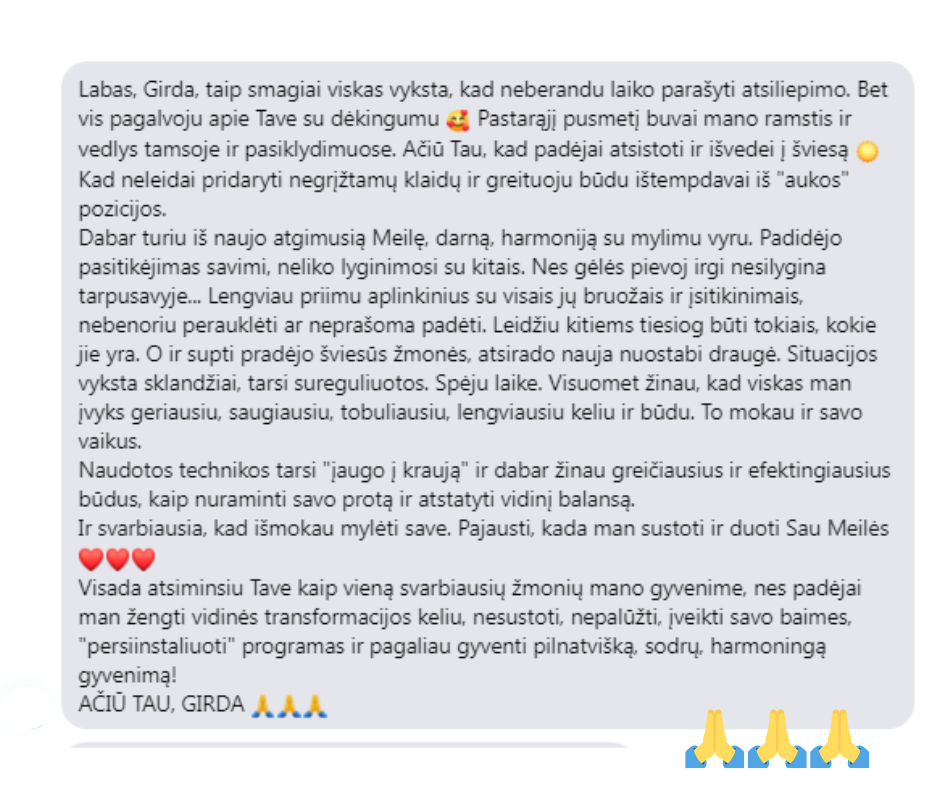 Labas, Girda, taip smagiai viskas vyksta, kad neberandu laiko parašyti atsiliepimo. Bet vis pagalvoju apie Tave su dėkingumu 🥰 Pastarąjį pusmetį buvai mano ramstis ir vedlys tamsoje ir pasiklydimuose. Ačiū Tau, kad padėjai atsistoti ir išvedei į šviesą 🌞
Kad neleidai pridaryti negrįžtamų klaidų ir greituoju būdu ištempdavai iš "aukos" pozicijos.
Dabar turiu iš naujo atgimusią Meilę, darną, harmoniją su mylimu vyru. Padidėjo pasitikėjimas savimi, neliko lyginimosi su kitais. Nes gėlės pievoj irgi nesilygina tarpusavyje... Lengviau priimu aplinkinius su visais jų bruožais ir įsitikinimais, nebenoriu perauklėti ar neprašoma padėti. Leidžiu kitiems tiesiog būti tokiais, kokie jie yra. O ir supti pradėjo šviesūs žmonės, atsirado nauja nuostabi draugė. Situacijos vyksta sklandžiai, tarsi sureguliuotos. Spėju laike. Visuomet žinau, kad viskas man įvyks geriausiu, saugiausiu, tobuliausiu, lengviausiu keliu ir būdu. To mokau ir savo vaikus.
Naudotos technikos tarsi "įaugo į kraują" ir dabar žinau greičiausius ir efektingiausius būdus, kaip nuraminti savo protą ir atstatyti vidinį balansą.
Ir svarbiausia, kad išmokau mylėti save. Pajausti, kada man sustoti ir duoti Sau Meilės ❤️❤️❤️
Visada atsiminsiu Tave kaip vieną svarbiausių žmonių mano gyvenime, nes padėjai man žengti vidinės transformacijos keliu, nesustoti, nepalūžti, įveikti savo baimes, "persiinstaliuoti" programas ir pagaliau gyventi pilnatvišką, sodrų, harmoningą gyvenimą!
AČIŪ TAU, GIRDA 🙏🙏🙏

🙏🙏🙏